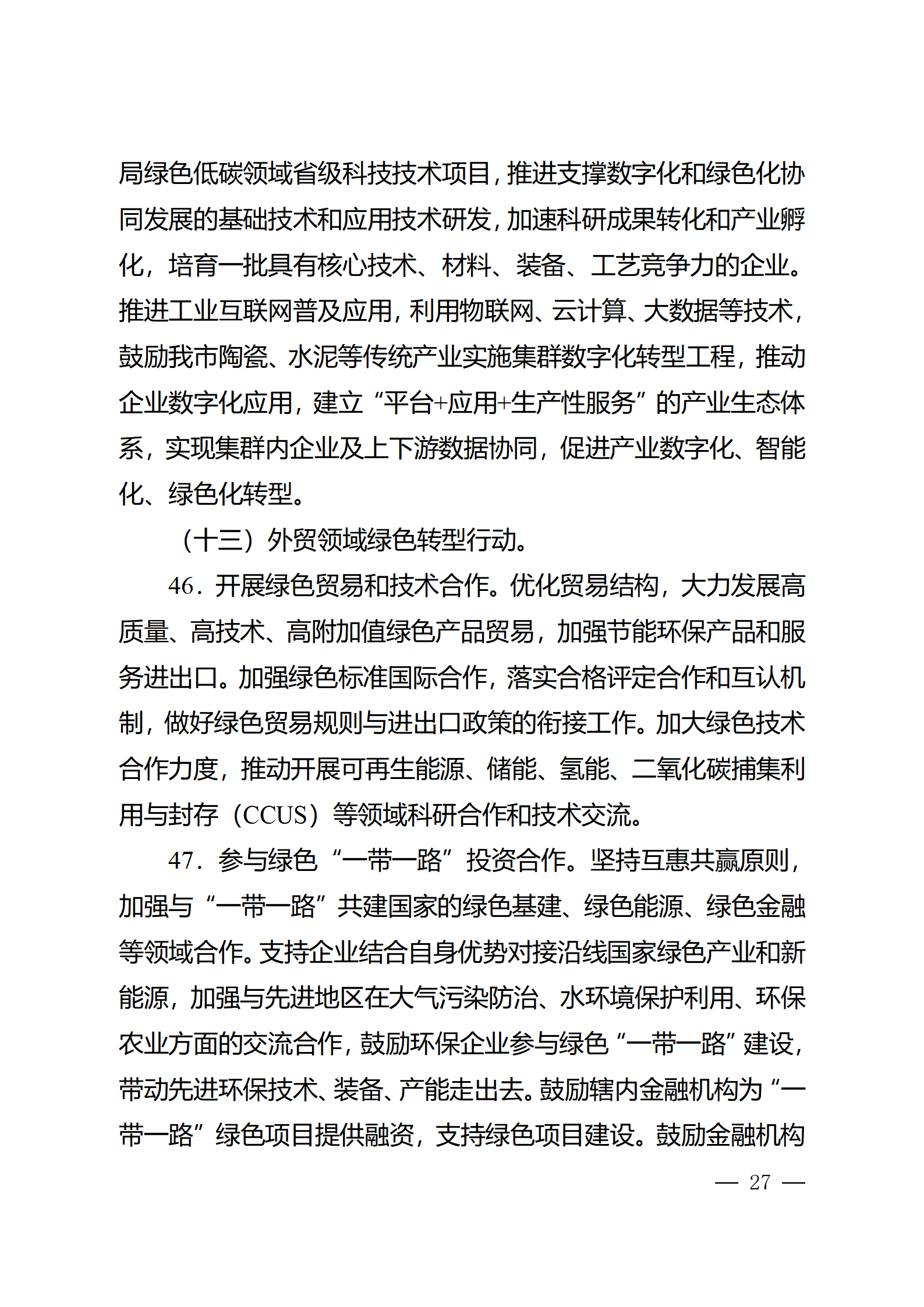 局绿色低碳领域省级科技技术项目，推进支撑数字化和绿色化协同发展的基础技术和应用技术研发，加速科研成果转化和产业孵化，培育一批具有核心技术、材料、装备、工艺竞争力的企业。推进工业互联网普及应用，利用物联网、云计算、大数据等技术，鼓励我市陶瓷、水泥等传统产业实施集群数字化转型工程，推动企业数字化应用，建立“平台+应用+生产性服务”的产业生态体系，实现集群内企业及上下游数据协同，促进产业数字化、智能化、绿色化转型。

（十三）外贸领域绿色转型行动。

46．开展绿色贸易和技术合作。优化贸易结构，大力发展高质量、高技术、高附加值绿色产品贸易，加强节能环保产品和服务进出口。加强绿色标准国际合作，落实合格评定合作和互认机制，做好绿色贸易规则与进出口政策的衔接工作。加大绿色技术合作力度，推动开展可再生能源、储能、氢能、二氧化碳捕集利用与封存（CCUS）等领域科研合作和技术交流。

47．参与绿色“一带一路”投资合作。坚持互惠共赢原则，加强与“一带一路”共建国家的绿色基建、绿色能源、绿色金融等领域合作。支持企业结合自身优势对接沿线国家绿色产业和新能源，加强与先进地区在大气污染防治、水环境保护利用、环保农业方面的交流合作，鼓励环保企业参与绿色“一带一路”建设，带动先进环保技术、装备、产能走出去。鼓励辖内金融机构为“一带一路”绿色项目提供融资，支持绿色项目建设。鼓励金融机构

— 27 —